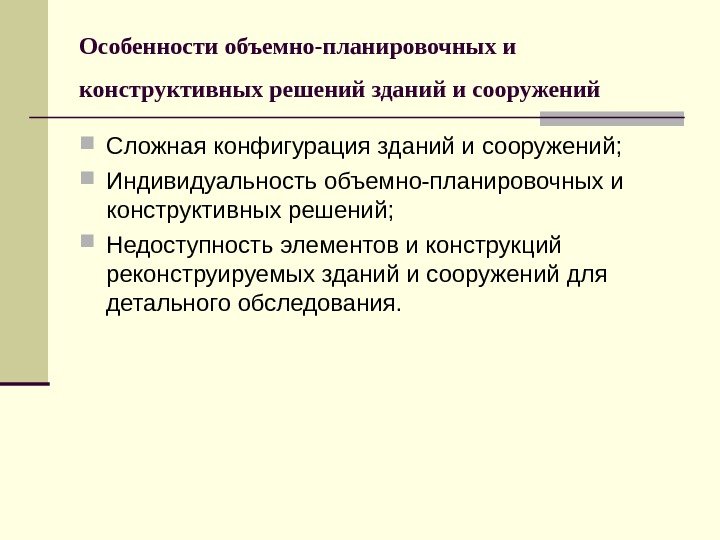 Особенности объемно-планировочных и конструктивных решений зданий и сооружений

• Сложная конфигурация зданий и сооружений;
• Индивидуальность объемно-планировочных и конструктивных решений;
• Недоступность элементов и конструкций реконструируемых зданий и сооружений для детального обследования.